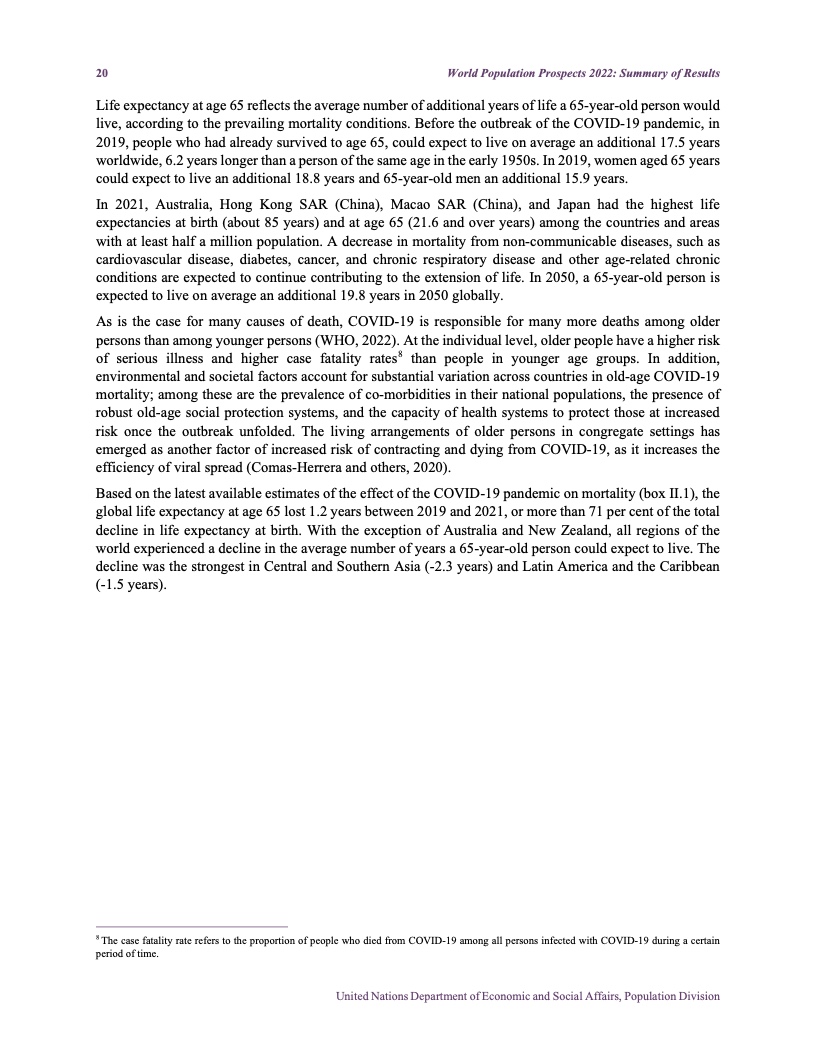 20

World Population Prospects 2022: Summary of Results

Life expectancy at age 65 reflects the average number of additional years of life a 65-year-old person would live, according to the prevailing mortality conditions. Before the outbreak of the COVID-19 pandemic, in 2019, people who had already survived to age 65, could expect to live on average an additional 17.5 years worldwide, 6.2 years longer than a person of the same age in the early 1950s. In 2019, women aged 65 years could expect to live an additional 18.8 years and 65-year-old men an additional 15.9 years.

In 2021, Australia, Hong Kong SAR (China), Macao SAR (China), and Japan had the highest life expectancies at birth (about 85 years) and at age 65 (21.6 and over years) among the countries and areas with at least half a million population. A decrease in mortality from non-communicable diseases, such as cardiovascular disease, diabetes, cancer, and chronic respiratory disease and other age-related chronic conditions are expected to continue contributing to the extension of life. In 2050, a 65-year-old person is expected to live on average an additional 19.8 years in 2050 globally.

As is the case for many causes of death, COVID-19 is responsible for many more deaths among older persons than among younger persons (WHO, 2022). At the individual level, older people have a higher risk of serious illness and higher case fatality rates$^8$ than people in younger age groups. In addition, environmental and societal factors account for substantial variation across countries in old-age COVID-19 mortality; among these are the prevalence of co-morbidities in their national populations, the presence of robust old-age social protection systems, and the capacity of health systems to protect those at increased risk once the outbreak unfolded. The living arrangements of older persons in congregate settings has emerged as another factor of increased risk of contracting and dying from COVID-19, as it increases the efficiency of viral spread (Comas-Herrera and others, 2020).

Based on the latest available estimates of the effect of the COVID-19 pandemic on mortality (box II.1), the global life expectancy at age 65 lost 1.2 years between 2019 and 2021, or more than 71 per cent of the total decline in life expectancy at birth. With the exception of Australia and New Zealand, all regions of the world experienced a decline in the average number of years a 65-year-old person could expect to live. The decline was the strongest in Central and Southern Asia (-2.3 years) and Latin America and the Caribbean (-1.5 years).

$^8$ The case fatality rate refers to the proportion of people who died from COVID-19 among all persons infected with COVID-19 during a certain period of time.

United Nations Department of Economic and Social Affairs, Population Division